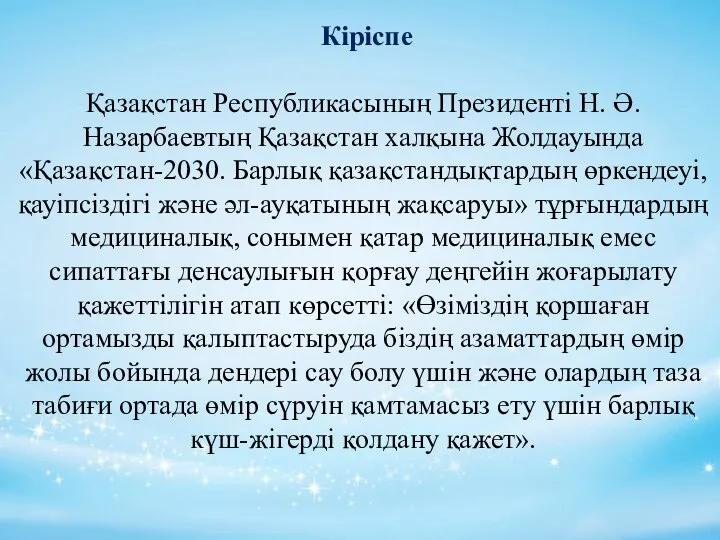 Кіріспе

Қазақстан Республикасының Президенті Н. Ә. Назарбаевтың Қазақстан халқына Жолдауында «Қазақстан-2030. Барлық қазақстандықтардың өркендеуі, қауіпсіздігі және әл-ауқатының жақсаруы» тұрғындардың медициналық, сонымен қатар медициналық емес сипаттағы денсаулығын қорғау деңгейін жоғарылату қажеттілігін атап көрсетті: «Өзіміздің қоршаған ортамызды қалыптастыруда біздің азаматтардың өмір жолы бойында дендері сау болу үшін және олардың таза табиғи ортада өмір сүруін қамтамасыз ету үшін барлық күш-жігерді қолдану қажет».